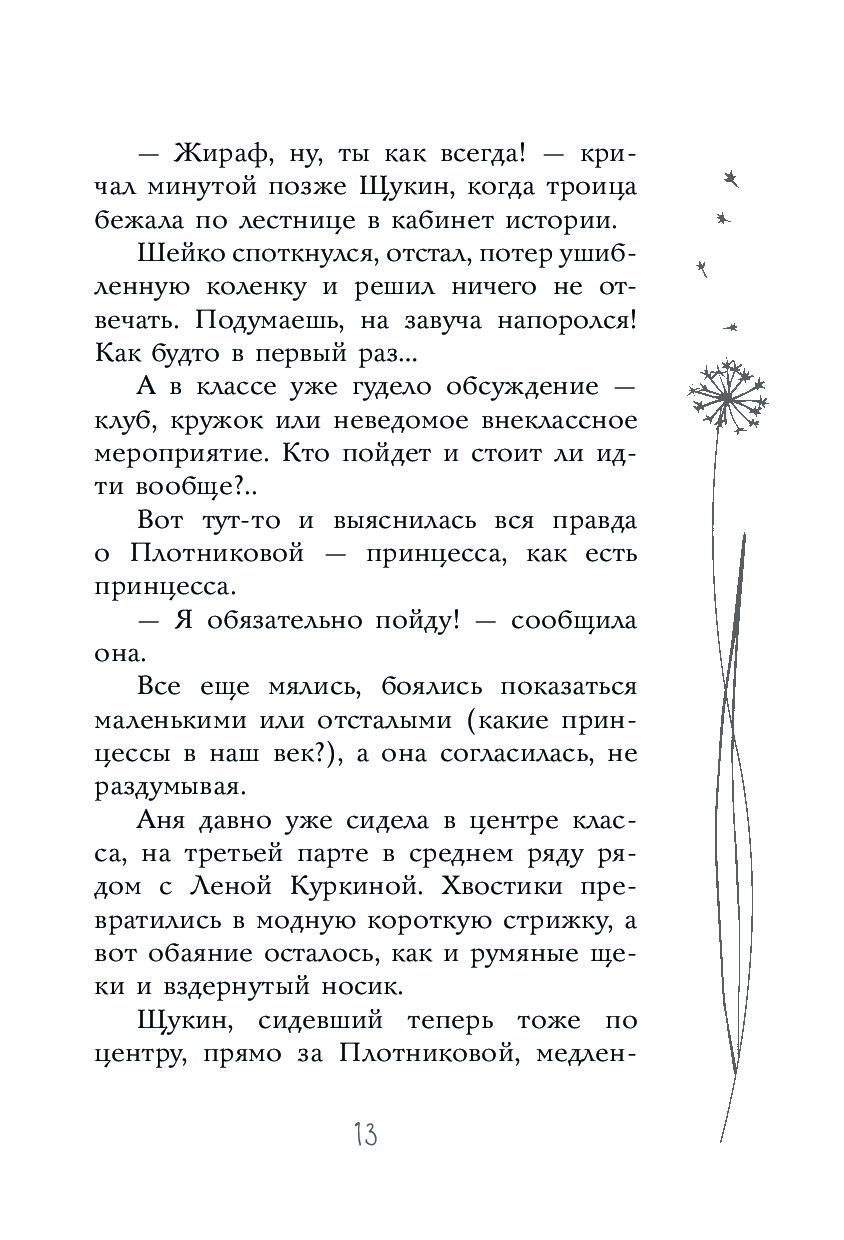 — Жираф, ну, ты как всегда! — кричал минутой позже Щукин, когда троица бежала по лестнице в кабинет истории.

Шейко споткнулся, отстал, потер ушибленную коленку и решил ничего не отвечать. Подумаешь, на завуча напоролся! Как будто в первый раз...

А в классе уже гудело обсуждение — клуб, кружок или неведомое внеклассное мероприятие. Кто пойдет и стоит ли идти вообще?..

Вот тут-то и выяснилась вся правда о Плотниковой — принцесса, как есть принцесса.

— Я обязательно пойду! — сообщила она.

Все еще мялись, боялись показаться маленькими или отсталыми (какие принцессы в наш век?), а она согласилась, не раздумывая.

Аня давно уже сидела в центре класса, на третьей парте в среднем ряду рядом с Леной Куркиной. Хвостики превратились в модную короткую стрижку, а вот обаяние осталось, как и румяные щеки и вздернутый носик.

Щукин, сидевший теперь тоже по центру, прямо за Плотниковой, медлен-

13